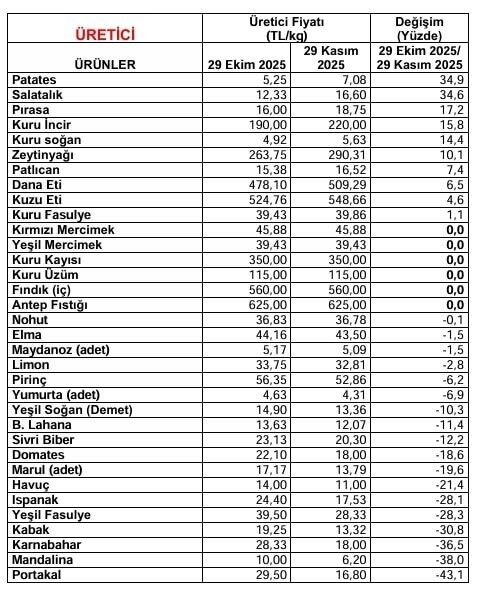 | ÜRETİCİ | Üretici Fiyatı (TL/kg) | | Değişim (Yüzde) |
|---|---|---|---|
| ÜRÜNLER | 29 Ekim 2025 | 29 Kasım 2025 | 29 Ekim 2025/ 29 Kasım 2025 |
| Patates | 5,25 | 7,08 | 34,9 |
| Salatalık | 12,33 | 16,60 | 34,6 |
| Pırasa | 16,00 | 18,75 | 17,2 |
| Kuru İncir | 190,00 | 220,00 | 15,8 |
| Kuru soğan | 4,92 | 5,63 | 14,4 |
| Zeytinyağı | 263,75 | 290,31 | 10,1 |
| Patlıcan | 15,38 | 16,52 | 7,4 |
| Dana Eti | 478,10 | 509,29 | 6,5 |
| Kuzu Eti | 524,76 | 548,66 | 4,6 |
| Kuru Fasulye | 39,43 | 39,86 | 1,1 |
| Kırmızı Mercimek | 45,88 | 45,88 | 0,0 |
| Yeşil Mercimek | 39,43 | 39,43 | 0,0 |
| Kuru Kayısı | 350,00 | 350,00 | 0,0 |
| Kuru Üzüm | 115,00 | 115,00 | 0,0 |
| Fındık (iç) | 560,00 | 560,00 | 0,0 |
| Antep Fıstığı | 625,00 | 625,00 | 0,0 |
| Nohut | 36,83 | 36,78 | -0,1 |
| Elma | 44,16 | 43,50 | -1,5 |
| Maydanoz (adet) | 5,17 | 5,09 | -1,5 |
| Limon | 33,75 | 32,81 | -2,8 |
| Pirinç | 56,35 | 52,86 | -6,2 |
| Yumurta (adet) | 4,63 | 4,31 | -6,9 |
| Yeşil Soğan (Demet) | 14,90 | 13,36 | -10,3 |
| B. Lahana | 13,63 | 12,07 | -11,4 |
| Sivri Biber | 23,13 | 20,30 | -12,2 |
| Domates | 22,10 | 18,00 | -18,6 |
| Marul (adet) | 17,17 | 13,79 | -19,6 |
| Havuç | 14,00 | 11,00 | -21,4 |
| Ispanak | 24,40 | 17,53 | -28,1 |
| Yeşil Fasulye | 39,50 | 28,33 | -28,3 |
| Kabak | 19,25 | 13,32 | -30,8 |
| Karnabahar | 28,33 | 18,00 | -36,5 |
| Mandalina | 10,00 | 6,20 | -38,0 |
| Portakal | 29,50 | 16,80 | -43,1 |